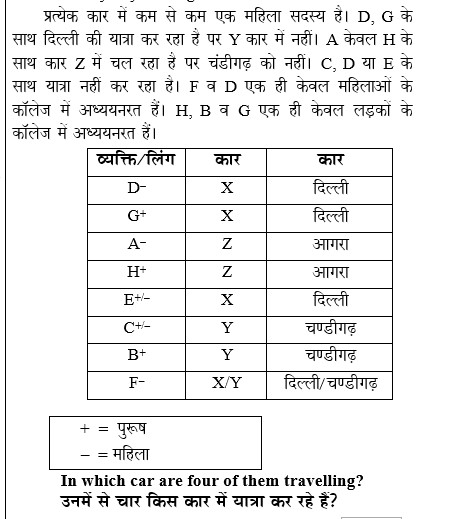 प्रत्येक कार में कम से कम एक महिला सदस्य है। D, G के साथ दिल्ली की यात्रा कर रहा है पर Y कार में नहीं। A केवल H के साथ कार Z में चल रहा है पर चंडीगढ़ को नहीं। C, D या E के साथ यात्रा नहीं कर रहा है। F व D एक ही केवल महिलाओं के कॉलेज में अध्ययनरत हैं। H, B व G एक ही केवल लड़कों के कॉलेज में अध्ययनरत हैं।

| व्यक्ति/लिंग | कार | कार |
|---|---|---|
| $D^-$ | X | दिल्ली |
| $G^+$ | X | दिल्ली |
| $A^-$ | Z | आगरा |
| $H^+$ | Z | आगरा |
| $E^{+/-}$ | X | दिल्ली |
| $C^{+/-}$ | Y | चण्डीगढ़ |
| $B^+$ | Y | चण्डीगढ़ |
| $F^-$ | X/Y | दिल्ली/चण्डीगढ़ |

+ = पुरूष
− = महिला

In which car are four of them travelling?
उनमें से चार किस कार में यात्रा कर रहे हैं?